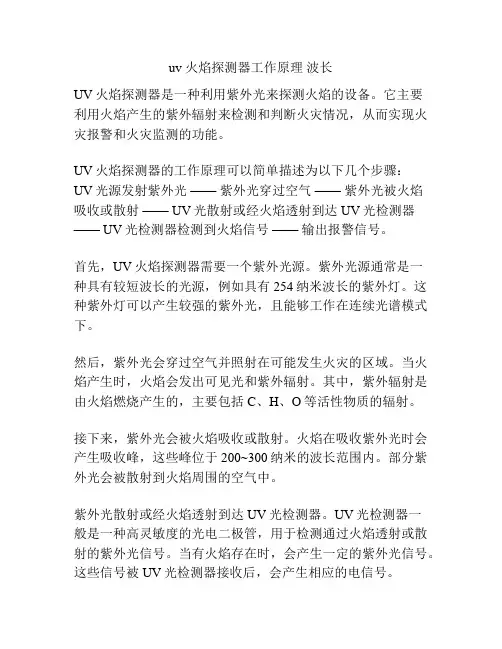 uv 火焰探测器工作原理 波长

UV 火焰探测器是一种利用紫外光来探测火焰的设备。它主要利用火焰产生的紫外辐射来检测和判断火灾情况，从而实现火灾报警和火灾监测的功能。

UV 火焰探测器的工作原理可以简单描述为以下几个步骤：UV 光源发射紫外光 —— 紫外光穿过空气 —— 紫外光被火焰吸收或散射 —— UV 光散射或经火焰透射到达 UV 光检测器 —— UV 光检测器检测到火焰信号 —— 输出报警信号。

首先，UV 火焰探测器需要一个紫外光源。紫外光源通常是一种具有较短波长的光源，例如具有 254 纳米波长的紫外灯。这种紫外灯可以产生较强的紫外光，且能够工作在连续光谱模式下。

然后，紫外光会穿过空气并照射在可能发生火灾的区域。当火焰产生时，火焰会发出可见光和紫外辐射。其中，紫外辐射是由火焰燃烧产生的，主要包括 C、H、O 等活性物质的辐射。

接下来，紫外光会被火焰吸收或散射。火焰在吸收紫外光时会产生吸收峰，这些峰位于 200~300 纳米的波长范围内。部分紫外光会被散射到火焰周围的空气中。

紫外光散射或经火焰透射到达 UV 光检测器。UV 光检测器一般是一种高灵敏度的光电二极管，用于检测通过火焰透射或散射的紫外光信号。当有火焰存在时，会产生一定的紫外光信号。这些信号被 UV 光检测器接收后，会产生相应的电信号。